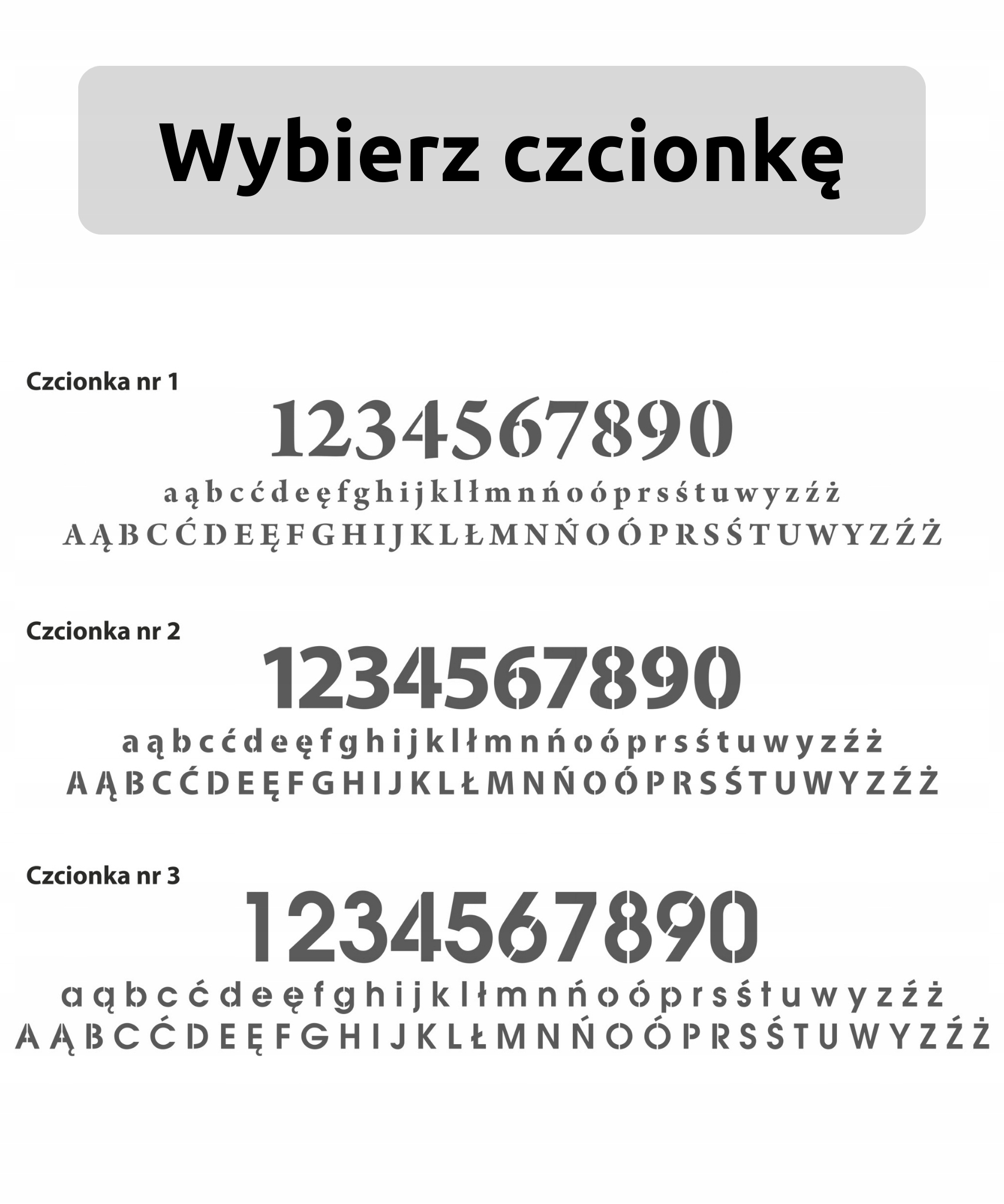 Wybierz czcionkę

Czcionka nr 1

1234567890

a ą b c ć d e ę f g h i j k l ł m n ń o ó p r s ś t u w y z ź ż

A Ą B C Ć D E Ę F G H I J K L Ł M N Ń O Ó P R S Ś T U W Y Z Ź Ż

Czcionka nr 2

1234567890

a ą b c ć d e ę f g h i j k l ł m n ń o ó p r s ś t u w y z ź ż

A Ą B C Ć D E Ę F G H I J K L Ł M N Ń O Ó P R S Ś T U W Y Z Ź Ż

Czcionka nr 3

1234567890

a ą b c ć d e ę f g h i j k l ł m n ń o ó p r s ś t u w y z ź ż

A Ą B C Ć D E Ę F G H I J K L Ł M N Ń O Ó P R S Ś T U W Y Z Ź Ż